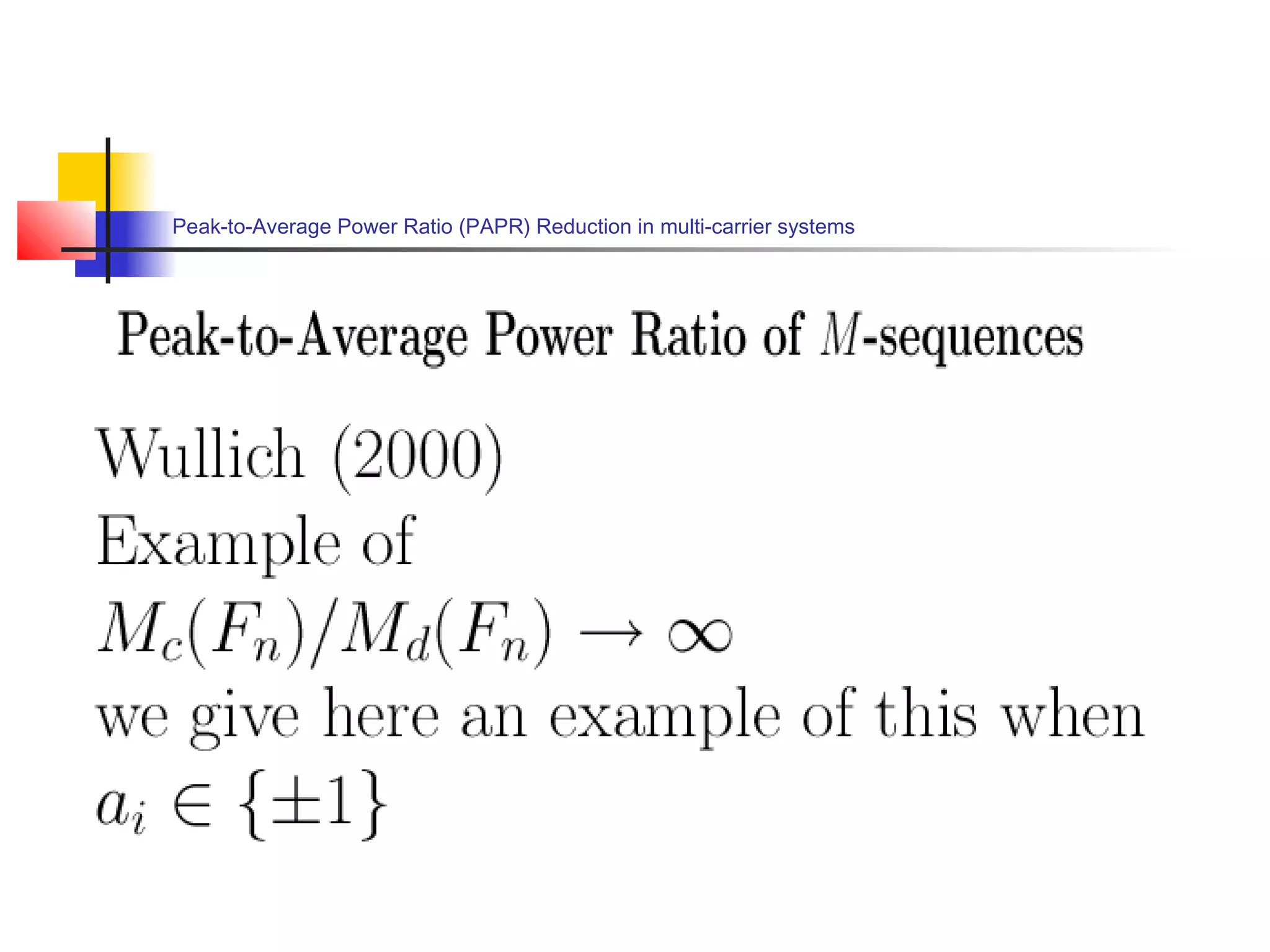 Peak-to-Average Power Ratio (PAPR) Reduction in multi-carrier systems

Peak-to-Average Power Ratio of $M$-sequences

Wullich (2000)
Example of
$M_c(F_n)/M_d(F_n) \to \infty$
we give here an example of this when
$a_i \in \{\pm 1\}$